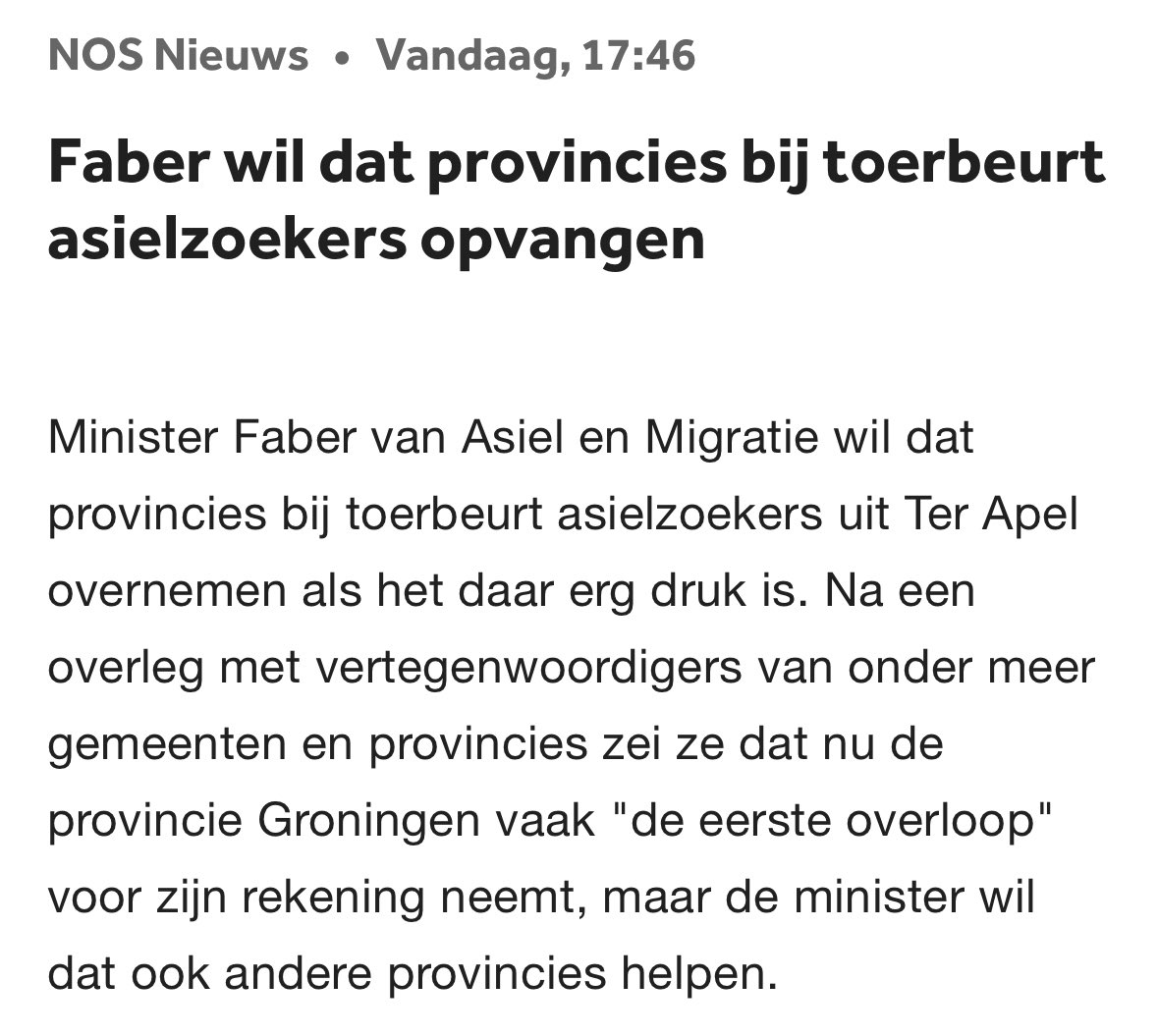 NOS Nieuws • Vandaag, 17:46

Faber wil dat provincies bij toerbeurt asielzoekers opvangen

Minister Faber van Asiel en Migratie wil dat provincies bij toerbeurt asielzoekers uit Ter Apel overnemen als het daar erg druk is. Na een overleg met vertegenwoordigers van onder meer gemeenten en provincies zei ze dat nu de provincie Groningen vaak "de eerste overloop" voor zijn rekening neemt, maar de minister wil dat ook andere provincies helpen.